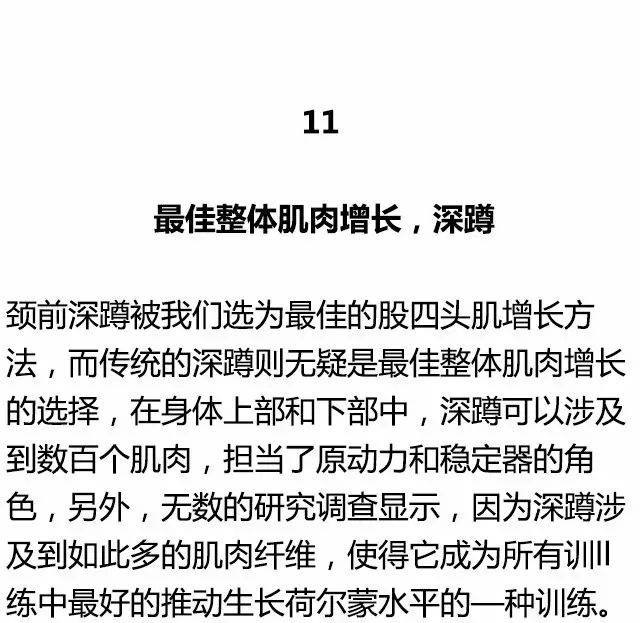 11

最佳整体肌肉增长，深蹲

颈前深蹲被我们选为最佳的股四头肌增长方法，而传统的深蹲则无疑是最佳整体肌肉增长的选择，在身体上部和下部中，深蹲可以涉及到数百个肌肉，担当了原动力和稳定器的角色，另外，无数的研究调查显示，因为深蹲涉及到如此多的肌肉纤维，使得它成为所有训练中最好的推动生长荷尔蒙水平的一种训练。